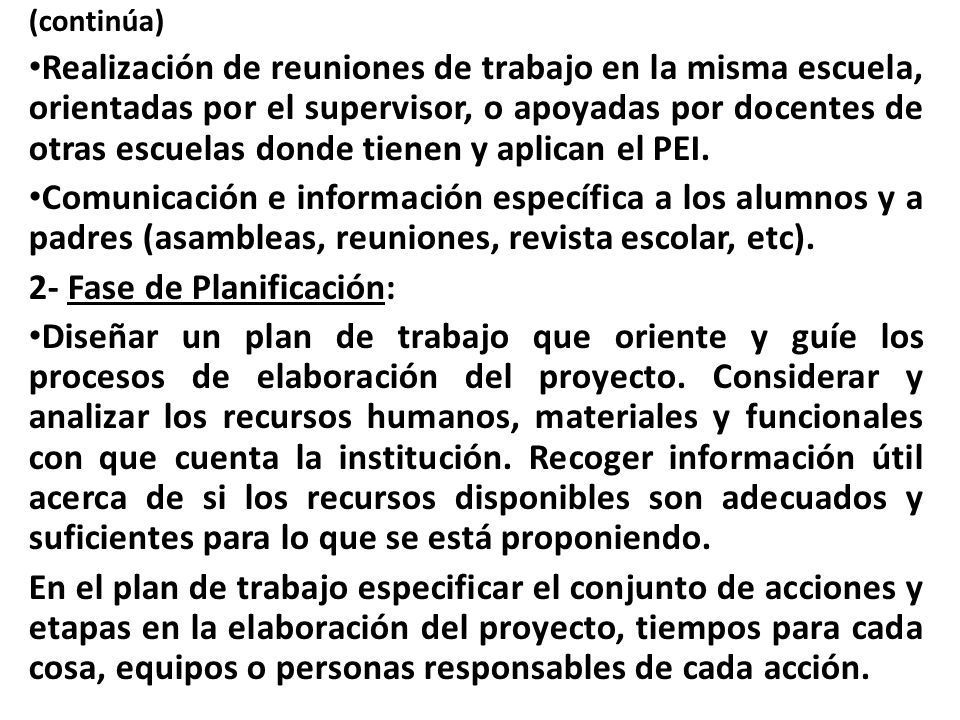 (continúa)

•Realización de reuniones de trabajo en la misma escuela, orientadas por el supervisor, o apoyadas por docentes de otras escuelas donde tienen y aplican el PEI.

•Comunicación e información específica a los alumnos y a padres (asambleas, reuniones, revista escolar, etc).

2- Fase de Planificación:

•Diseñar un plan de trabajo que oriente y guíe los procesos de elaboración del proyecto. Considerar y analizar los recursos humanos, materiales y funcionales con que cuenta la institución. Recoger información útil acerca de si los recursos disponibles son adecuados y suficientes para lo que se está proponiendo.

En el plan de trabajo especificar el conjunto de acciones y etapas en la elaboración del proyecto, tiempos para cada cosa, equipos o personas responsables de cada acción.